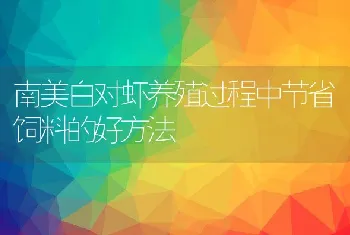 南美白对虾养殖过程中节省饲料的好方法